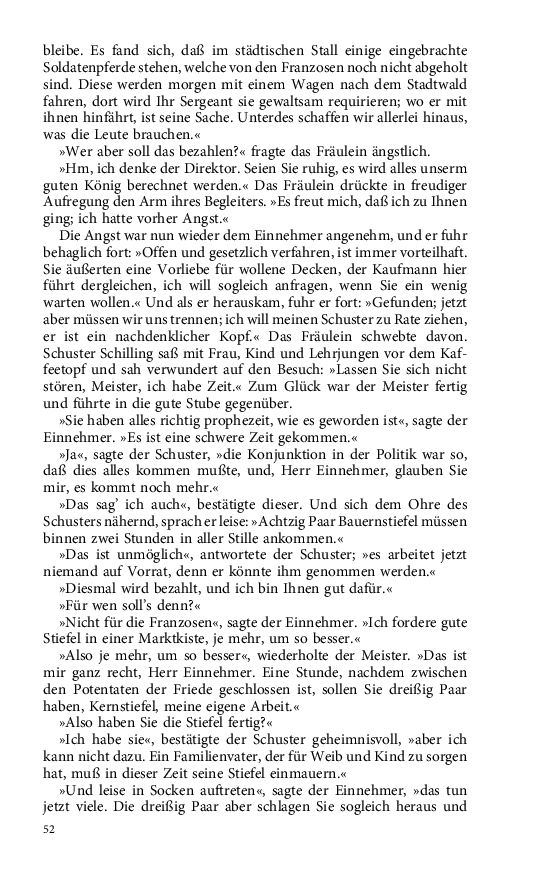 bleibe. Es fand sich, daß im städtischen Stall einige eingebrachte Soldatenpferde stehen, welche von den Franzosen noch nicht abgeholt sind. Diese werden morgen mit einem Wagen nach dem Stadtwald fahren, dort wird Ihr Sergeant sie gewaltsam requirieren; wo er mit ihnen hinfährt, ist seine Sache. Unterdes schaffen wir allerlei hinaus, was die Leute brauchen.«

»Wer aber soll das bezahlen?« fragte das Fräulein ängstlich.

»Hm, ich denke der Direktor. Seien Sie ruhig, es wird alles unserm guten König berechnet werden.« Das Fräulein drückte in freudiger Aufregung den Arm ihres Begleiters. »Es freut mich, daß ich zu Ihnen ging; ich hatte vorher Angst.«

Die Angst war nun wieder dem Einnehmer angenehm, und er fuhr behaglich fort: »Offen und gesetzlich verfahren, ist immer vorteilhaft. Sie äußerten eine Vorliebe für wollene Decken, der Kaufmann hier führt dergleichen, ich will sogleich anfragen, wenn Sie ein wenig warten wollen.« Und als er herauskam, fuhr er fort: »Gefunden; jetzt aber müssen wir uns trennen; ich will meinen Schuster zu Rate ziehen, er ist ein nachdenklicher Kopf.« Das Fräulein schwebte davon. Schuster Schilling saß mit Frau, Kind und Lehrjungen vor dem Kaffeetopf und sah verwundert auf den Besuch: »Lassen Sie sich nicht stören, Meister, ich habe Zeit.« Zum Glück war der Meister fertig und führte in die gute Stube gegenüber.

»Sie haben alles richtig prophezeit, wie es geworden ist«, sagte der Einnehmer. »Es ist eine schwere Zeit gekommen.«

»Ja«, sagte der Schuster, »die Konjunktion in der Politik war so, daß dies alles kommen mußte, und, Herr Einnehmer, glauben Sie mir, es kommt noch mehr.«

»Das sag' ich auch«, bestätigte dieser. Und sich dem Ohre des Schusters nähernd, sprach er leise: »Achtzig Paar Bauernstiefel müssen binnen zwei Stunden in aller Stille ankommen.«

»Das ist unmöglich«, antwortete der Schuster; »es arbeitet jetzt niemand auf Vorrat, denn er könnte ihm genommen werden.«

»Diesmal wird bezahlt, und ich bin Ihnen gut dafür.«

»Für wen soll's denn?«

»Nicht für die Franzosen«, sagte der Einnehmer. »Ich fordere gute Stiefel in einer Marktkiste, je mehr, um so besser.«

»Also je mehr, um so besser«, wiederholte der Meister. »Das ist mir ganz recht, Herr Einnehmer. Eine Stunde, nachdem zwischen den Potentaten der Friede geschlossen ist, sollen Sie dreißig Paar haben, Kernstiefel, meine eigene Arbeit.«

»Also haben Sie die Stiefel fertig?«

»Ich habe sie«, bestätigte der Schuster geheimnisvoll, »aber ich kann nicht dazu. Ein Familienvater, der für Weib und Kind zu sorgen hat, muß in dieser Zeit seine Stiefel einmauern.«

»Und leise in Socken auftreten«, sagte der Einnehmer, »das tun jetzt viele. Die dreißig Paar aber schlagen Sie sogleich heraus und

52